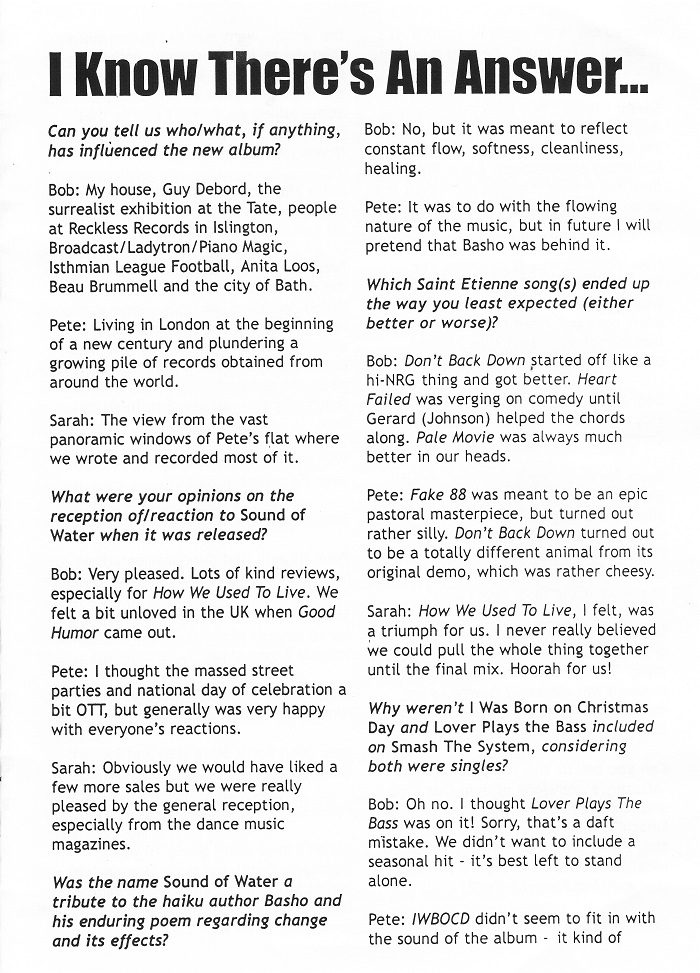 I Know There's An Answer...

Can you tell us who/what, if anything, has influenced the new album?

Bob: My house, Guy Debord, the surrealist exhibition at the Tate, people at Reckless Records in Islington, Broadcast/Ladytron/Piano Magic, Isthmian League Football, Anita Loos, Beau Brummell and the city of Bath.

Pete: Living in London at the beginning of a new century and plundering a growing pile of records obtained from around the world.

Sarah: The view from the vast panoramic windows of Pete's flat where we wrote and recorded most of it.

What were your opinions on the reception of/reaction to Sound of Water when it was released?

Bob: Very pleased. Lots of kind reviews, especially for How We Used To Live. We felt a bit unloved in the UK when Good Humor came out.

Pete: I thought the massed street parties and national day of celebration a bit OTT, but generally was very happy with everyone's reactions.

Sarah: Obviously we would have liked a few more sales but we were really pleased by the general reception, especially from the dance music magazines.

Was the name Sound of Water a tribute to the haiku author Basho and his enduring poem regarding change and its effects?

Bob: No, but it was meant to reflect constant flow, softness, cleanliness, healing.

Pete: It was to do with the flowing nature of the music, but in future I will pretend that Basho was behind it.

Which Saint Etienne song(s) ended up the way you least expected (either better or worse)?

Bob: Don't Back Down started off like a hi-NRG thing and got better. Heart Failed was verging on comedy until Gerard (Johnson) helped the chords along. Pale Movie was always much better in our heads.

Pete: Fake 88 was meant to be an epic pastoral masterpiece, but turned out rather silly. Don't Back Down turned out to be a totally different animal from its original demo, which was rather cheesy.

Sarah: How We Used To Live, I felt, was a triumph for us. I never really believed we could pull the whole thing together until the final mix. Hoorah for us!

Why weren't I Was Born on Christmas Day and Lover Plays the Bass included on Smash The System, considering both were singles?

Bob: Oh no. I thought Lover Plays The Bass was on it! Sorry, that's a daft mistake. We didn't want to include a seasonal hit - it's best left to stand alone.

Pete: IWBOCD didn't seem to fit in with the sound of the album - it kind of